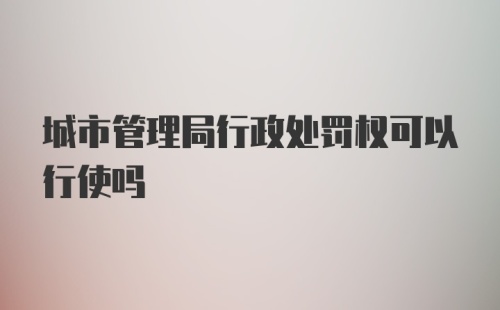 城市管理局行政处罚权可以行使吗